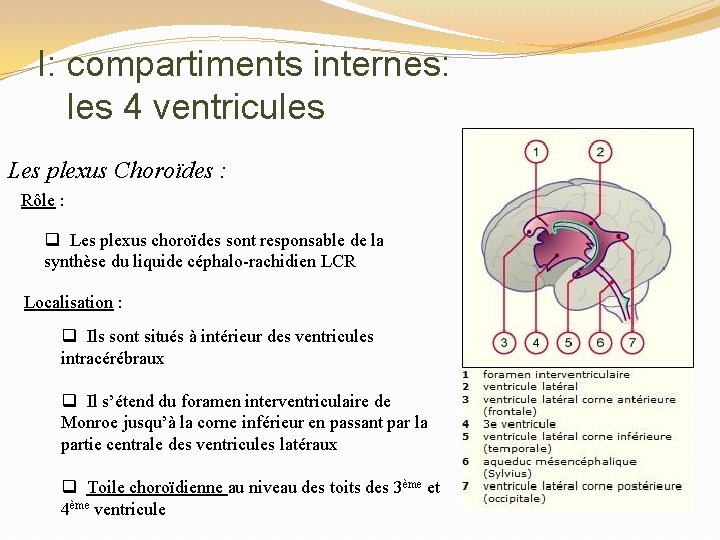 I: compartiments internes: les 4 ventricules

Les plexus Choroïdes :

Rôle :

❑ Les plexus choroïdes sont responsable de la synthèse du liquide céphalo-rachidien LCR

Localisation :

❑ Ils sont situés à intérieur des ventricules intracérébraux

❑ Il s'étend du foramen interventriculaire de Monroe jusqu'à la corne inférieur en passant par la partie centrale des ventricules latéraux

❑ Toile choroïdienne au niveau des toits des 3$^{ème}$ et 4$^{ème}$ ventricule

1 2 3 4 5 6 7

1 foramen interventriculaire
2 ventricule latéral
3 ventricule latéral corne antérieure (frontale)
4 3e ventricule
5 ventricule latéral corne inférieure (temporale)
6 aqueduc mésencéphalique (Sylvius)
7 ventricule latéral corne postérieure (occipitale)